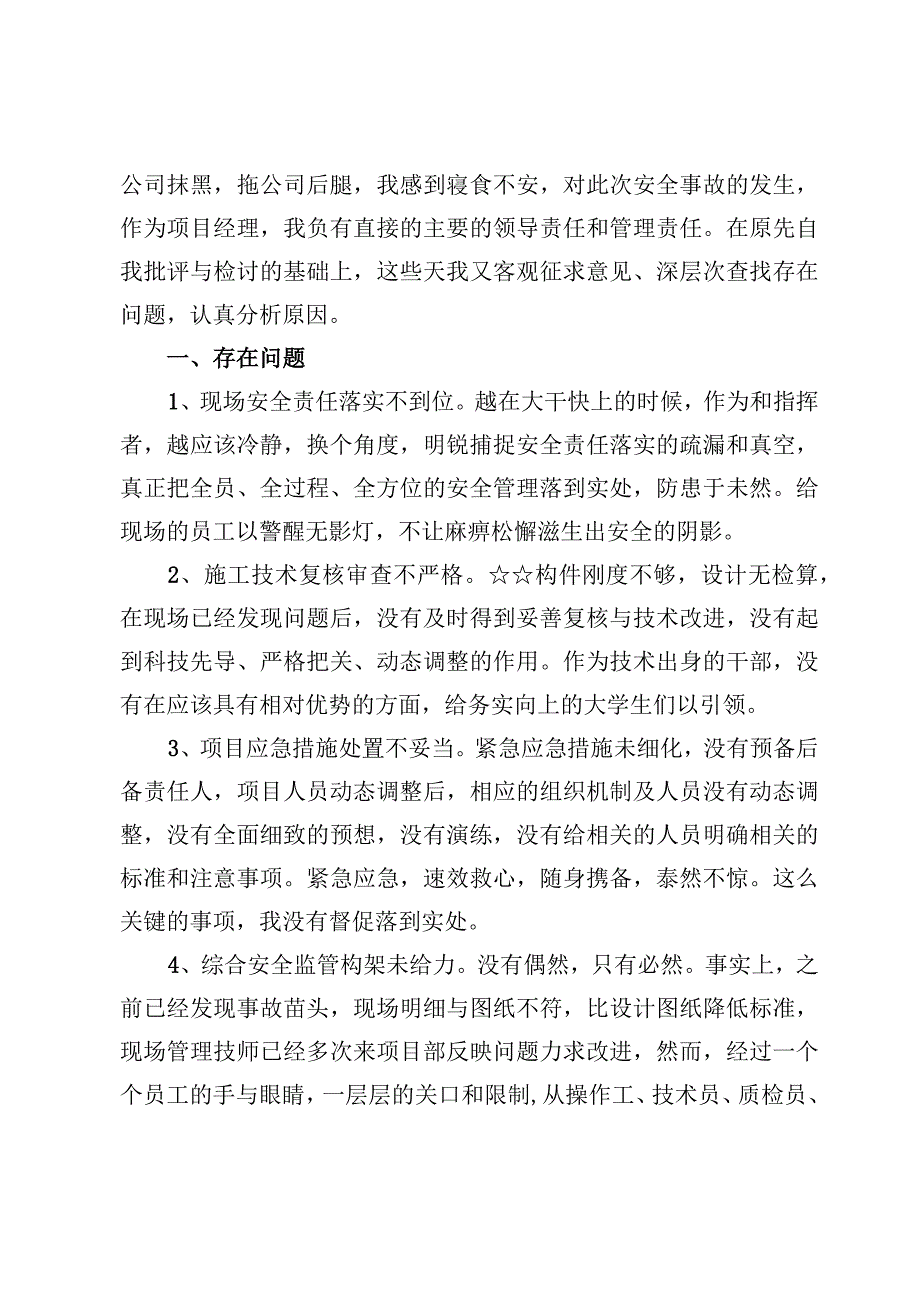 公司抹黑，拖公司后腿，我感到寝食不安，对此次安全事故的发生，作为项目经理，我负有直接的主要的领导责任和管理责任。在原先自我批评与检讨的基础上，这些天我又客观征求意见、深层次查找存在问题，认真分析原因。

一、存在问题

1、现场安全责任落实不到位。越在大干快上的时候，作为和指挥者，越应该冷静，换个角度，明锐捕捉安全责任落实的疏漏和真空，真正把全员、全过程、全方位的安全管理落到实处，防患于未然。给现场的员工以警醒无影灯，不让麻痹松懈滋生出安全的阴影。

2、施工技术复核审查不严格。☆☆构件刚度不够，设计无检算，在现场已经发现问题后，没有及时得到妥善复核与技术改进，没有起到科技先导、严格把关、动态调整的作用。作为技术出身的干部，没有在应该具有相对优势的方面，给务实向上的大学生们以引领。

3、项目应急措施处置不妥当。紧急应急措施未细化，没有预备后备责任人，项目人员动态调整后，相应的组织机制及人员没有动态调整，没有全面细致的预想，没有演练，没有给相关的人员明确相关的标准和注意事项。紧急应急，速效救心，随身携备，泰然不惊。这么关键的事项，我没有督促落到实处。

4、综合安全监管构架未给力。没有偶然，只有必然。事实上，之前已经发现事故苗头，现场明细与图纸不符，比设计图纸降低标准，现场管理技师已经多次来项目部反映问题力求改进，然而，经过一个个员工的手与眼睛，一层层的关口和限制，从操作工、技术员、质检员、